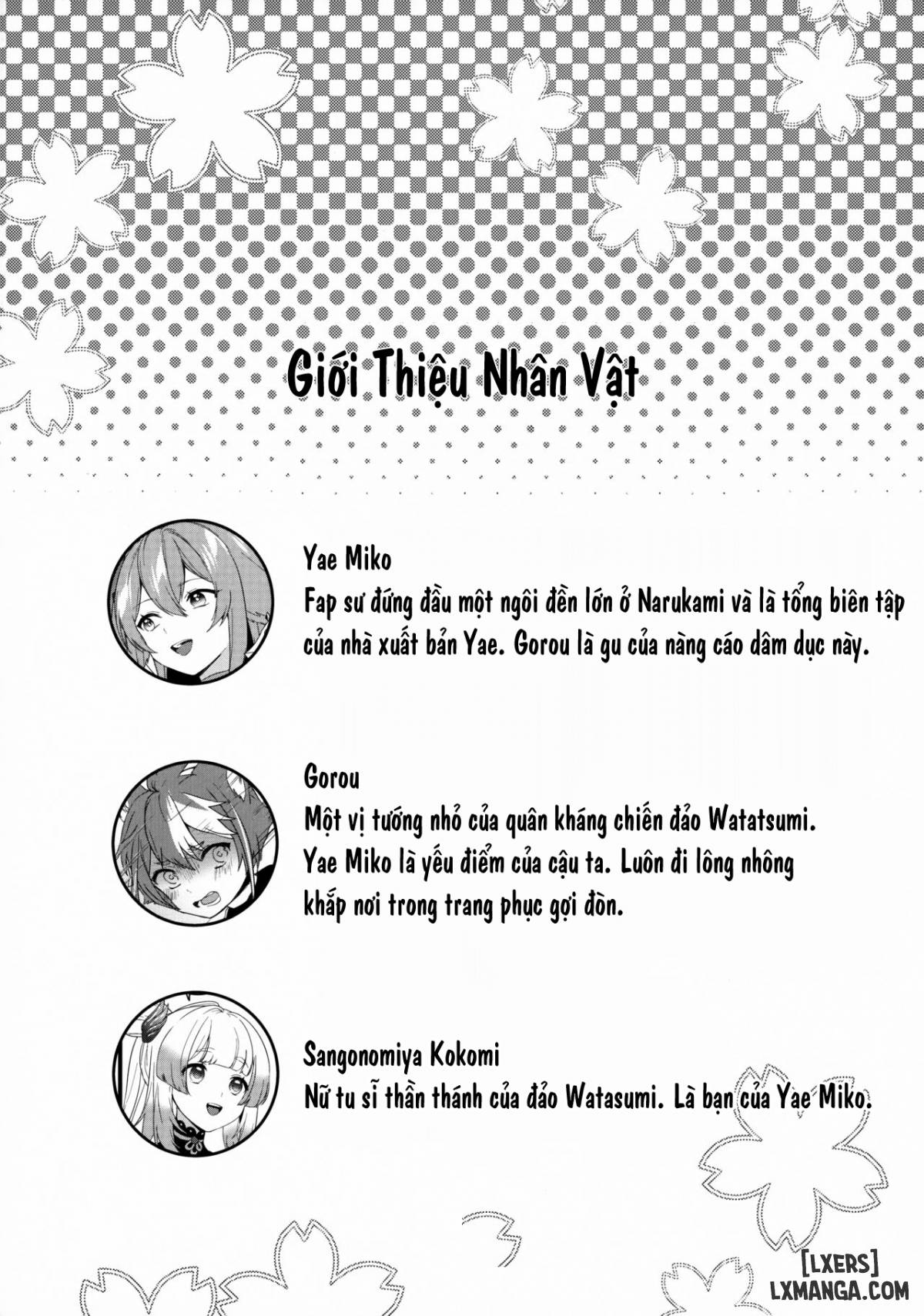 Giới Thiệu Nhân Vật

Yae Miko
Fap sư đứng đầu một ngôi đền lớn ở Narukami và là tổng biên tập của nhà xuất bản Yae. Gorou là gu của nàng cáo dâm dục này.

Gorou
Một vị tướng nhỏ của quân kháng chiến đảo Watatsumi. Yae Miko là yếu điểm của cậu ta. Luôn đi lông nhông khắp nơi trong trang phục gợi đòn.

Sangonomiya Kokomi
Nữ tu sĩ thần thánh của đảo Watasumi. Là bạn của Yae Miko.

[LXERS]
LXMANGA.COM